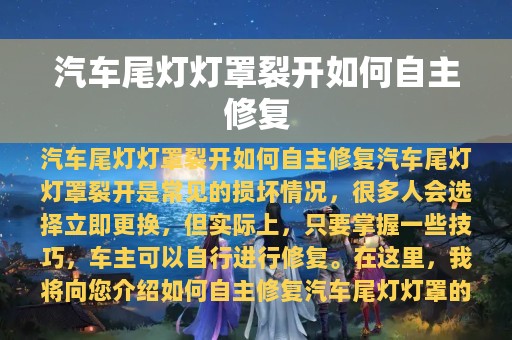 汽车尾灯灯罩裂开如何自主修复

汽车尾灯灯罩裂开如何自主修复汽车尾灯灯罩裂开是常见的损坏情况，很多人会选择立即更换，但实际上，只要掌握一些技巧，车主可以自行进行修复。在这里，我将向您介绍如何自主修复汽车尾灯灯罩的